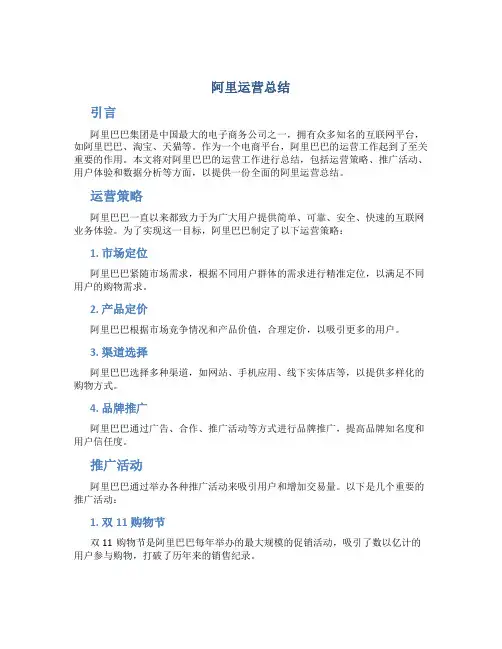 阿里运营总结

引言

阿里巴巴集团是中国最大的电子商务公司之一，拥有众多知名的互联网平台，如阿里巴巴、淘宝、天猫等。作为一个电商平台，阿里巴巴的运营工作起到了至关重要的作用。本文将对阿里巴巴的运营工作进行总结，包括运营策略、推广活动、用户体验和数据分析等方面，以提供一份全面的阿里运营总结。

运营策略

阿里巴巴一直以来都致力于为广大用户提供简单、可靠、安全、快速的互联网业务体验。为了实现这一目标，阿里巴巴制定了以下运营策略：

1. 市场定位

阿里巴巴紧随市场需求，根据不同用户群体的需求进行精准定位，以满足不同用户的购物需求。

2. 产品定价

阿里巴巴根据市场竞争情况和产品价值，合理定价，以吸引更多的用户。

3. 渠道选择

阿里巴巴选择多种渠道，如网站、手机应用、线下实体店等，以提供多样化的购物方式。

4. 品牌推广

阿里巴巴通过广告、合作、推广活动等方式进行品牌推广，提高品牌知名度和用户信任度。

推广活动

阿里巴巴通过举办各种推广活动来吸引用户和增加交易量。以下是几个重要的推广活动：

1. 双 11 购物节

双 11 购物节是阿里巴巴每年举办的最大规模的促销活动，吸引了数以亿计的用户参与购物，打破了历年来的销售纪录。